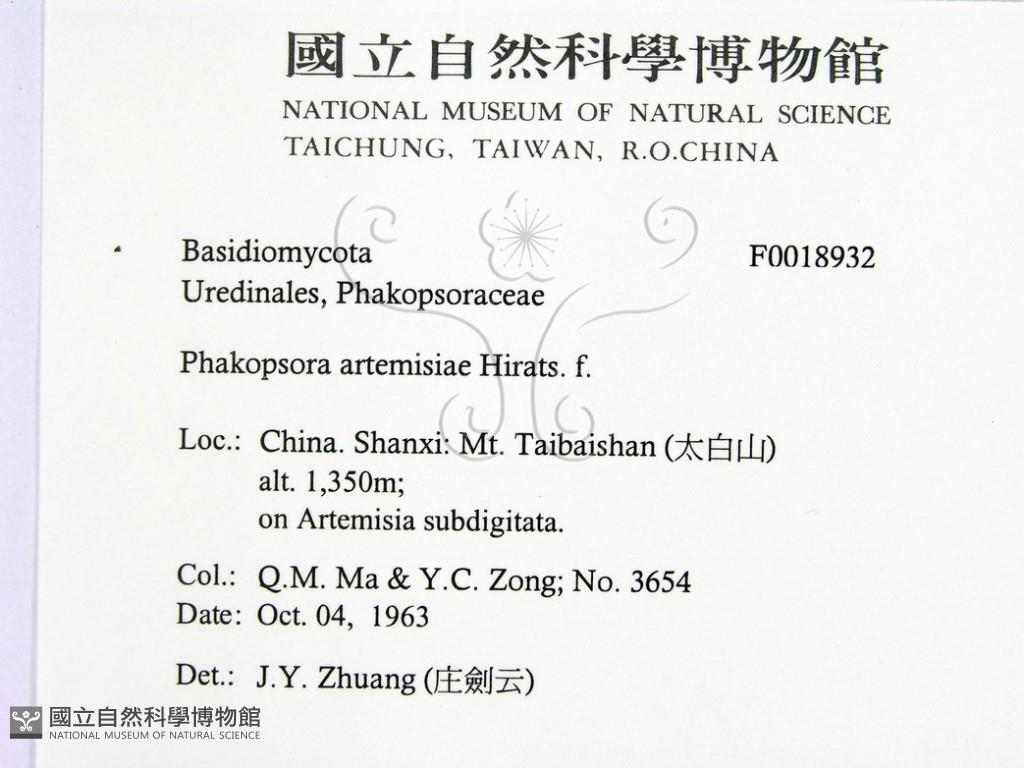 國立自然科學博物館
NATIONAL MUSEUM OF NATURAL SCIENCE
TAICHUNG, TAIWAN, R.O.CHINA

Basidiomycota
Uredinales, Phakopsoraceae

F0018932

Phakopsora artemisiae Hirats. f.

Loc.: China. Shanxi: Mt. Taibaishan (太白山)
alt. 1,350m;
on Artemisia subdigitata.

Col.: Q.M. Ma & Y.C. Zong; No. 3654
Date: Oct. 04, 1963

Det.: J.Y. Zhuang (庄劍云)

國立自然科學博物館
NATIONAL MUSEUM OF NATURAL SCIENCE